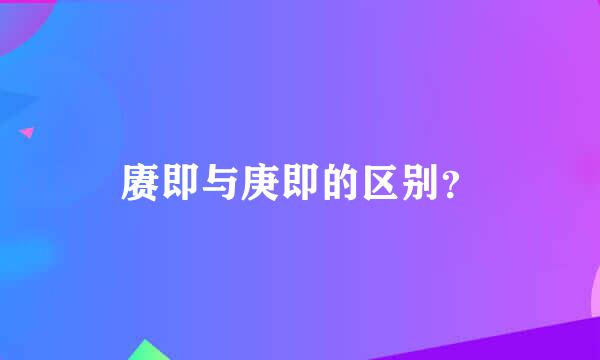 赓即与庚即的区别？